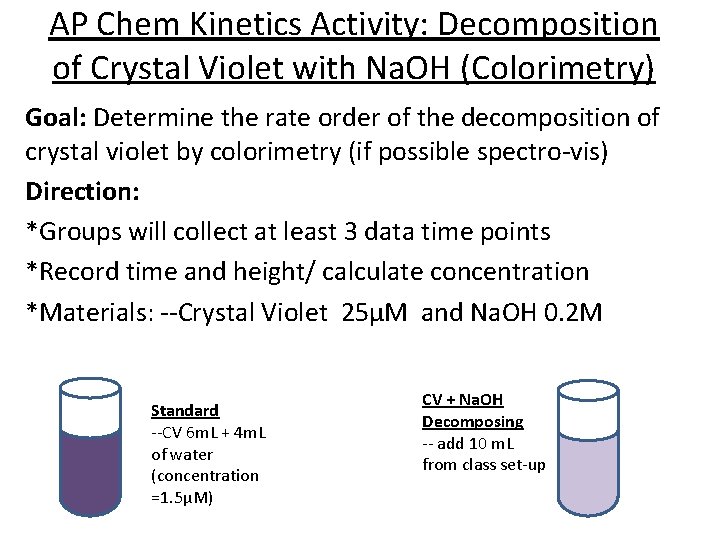 AP Chem Kinetics Activity: Decomposition of Crystal Violet with NaOH (Colorimetry)

Goal: Determine the rate order of the decomposition of crystal violet by colorimetry (if possible spectro-vis)

Direction:

*Groups will collect at least 3 data time points

*Record time and height/ calculate concentration

*Materials: --Crystal Violet 25μM and NaOH 0.2M

Standard
--CV 6mL + 4mL of water (concentration =1.5μM)

CV + NaOH
Decomposing
-- add 10 mL from class set-up